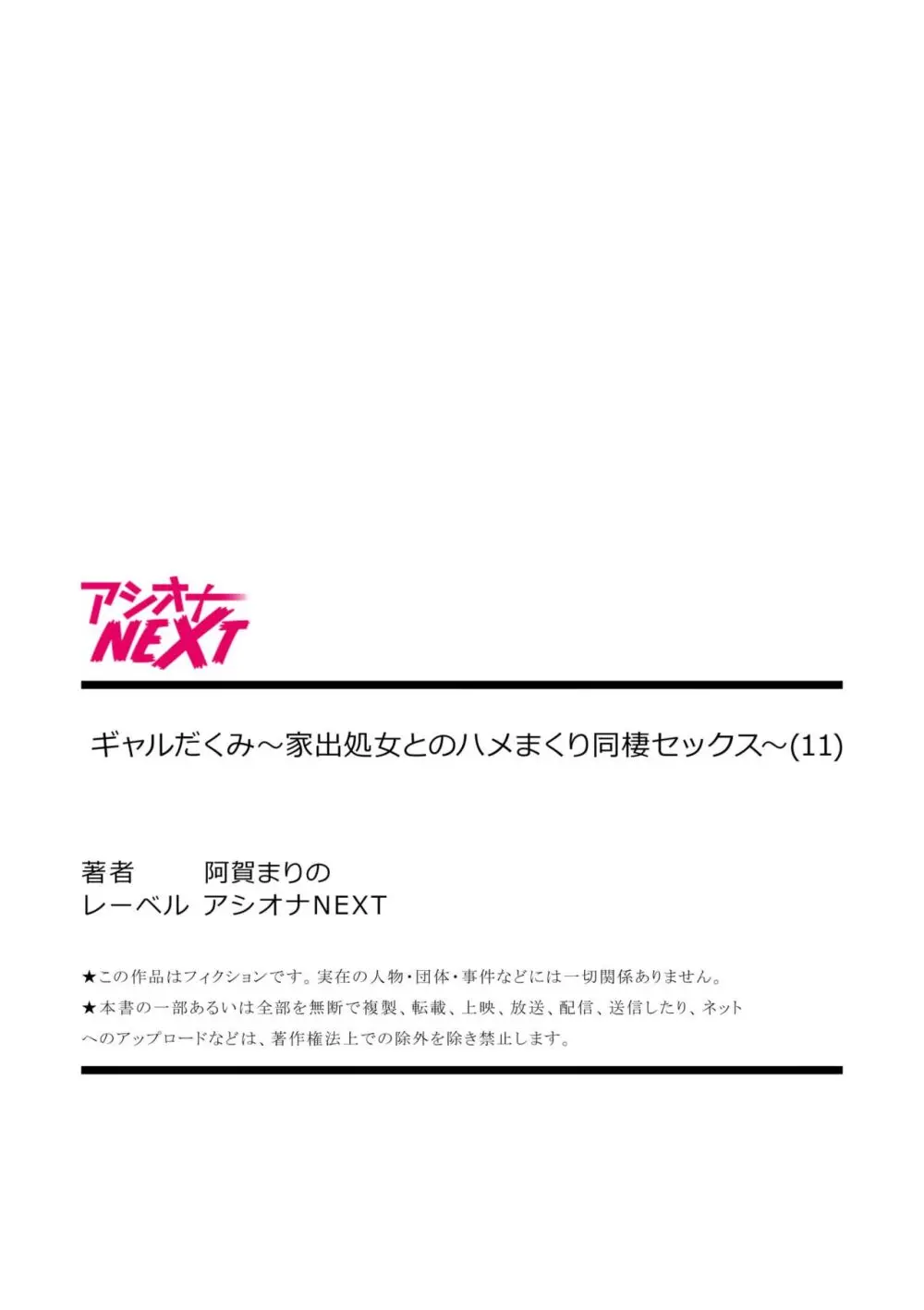 アシオナ
NEXT

ギャルだくみ～家出処女とのハメまくり同棲セックス～(11)

著者　阿賀まりの
レーベル　アシオナNEXT

★この作品はフィクションです。実在の人物・団体・事件などには一切関係ありません。
★本書の一部あるいは全部を無断で複製、転載、上映、放送、配信、送信したり、ネットへのアップロードなどは、著作権法上での除外を除き禁止します。